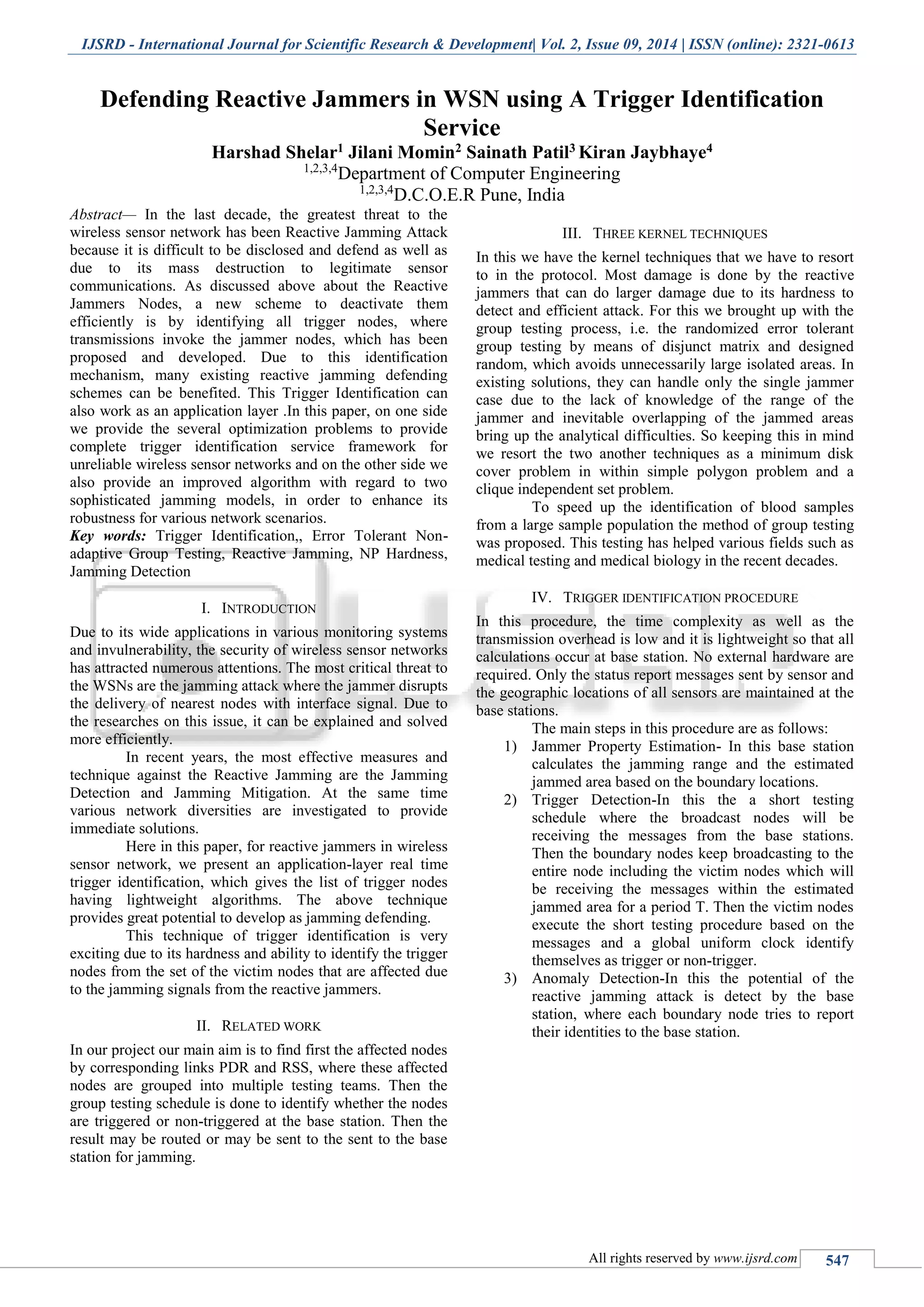 IJSRD - International Journal for Scientific Research & Development| Vol. 2, Issue 09, 2014 | ISSN (online): 2321-0613

Defending Reactive Jammers in WSN using A Trigger Identification Service

Harshad Shelar$^1$ Jilani Momin$^2$ Sainath Patil$^3$ Kiran Jaybhaye$^4$
$^{1,2,3,4}$Department of Computer Engineering
$^{1,2,3,4}$D.C.O.E.R Pune, India

Abstract— In the last decade, the greatest threat to the wireless sensor network has been Reactive Jamming Attack because it is difficult to be disclosed and defend as well as due to its mass destruction to legitimate sensor communications. As discussed above about the Reactive Jammers Nodes, a new scheme to deactivate them efficiently is by identifying all trigger nodes, where transmissions invoke the jammer nodes, which has been proposed and developed. Due to this identification mechanism, many existing reactive jamming defending schemes can be benefited. This Trigger Identification can also work as an application layer .In this paper, on one side we provide the several optimization problems to provide complete trigger identification service framework for unreliable wireless sensor networks and on the other side we also provide an improved algorithm with regard to two sophisticated jamming models, in order to enhance its robustness for various network scenarios.
Key words: Trigger Identification,, Error Tolerant Non-adaptive Group Testing, Reactive Jamming, NP Hardness, Jamming Detection

I. INTRODUCTION

Due to its wide applications in various monitoring systems and invulnerability, the security of wireless sensor networks has attracted numerous attentions. The most critical threat to the WSNs are the jamming attack where the jammer disrupts the delivery of nearest nodes with interface signal. Due to the researches on this issue, it can be explained and solved more efficiently.

In recent years, the most effective measures and technique against the Reactive Jamming are the Jamming Detection and Jamming Mitigation. At the same time various network diversities are investigated to provide immediate solutions.

Here in this paper, for reactive jammers in wireless sensor network, we present an application-layer real time trigger identification, which gives the list of trigger nodes having lightweight algorithms. The above technique provides great potential to develop as jamming defending.

This technique of trigger identification is very exciting due to its hardness and ability to identify the trigger nodes from the set of the victim nodes that are affected due to the jamming signals from the reactive jammers.

II. RELATED WORK

In our project our main aim is to find first the affected nodes by corresponding links PDR and RSS, where these affected nodes are grouped into multiple testing teams. Then the group testing schedule is done to identify whether the nodes are triggered or non-triggered at the base station. Then the result may be routed or may be sent to the sent to the base station for jamming.

III. THREE KERNEL TECHNIQUES

In this we have the kernel techniques that we have to resort to in the protocol. Most damage is done by the reactive jammers that can do larger damage due to its hardness to detect and efficient attack. For this we brought up with the group testing process, i.e. the randomized error tolerant group testing by means of disjunct matrix and designed random, which avoids unnecessarily large isolated areas. In existing solutions, they can handle only the single jammer case due to the lack of knowledge of the range of the jammer and inevitable overlapping of the jammed areas bring up the analytical difficulties. So keeping this in mind we resort the two another techniques as a minimum disk cover problem in within simple polygon problem and a clique independent set problem.

To speed up the identification of blood samples from a large sample population the method of group testing was proposed. This testing has helped various fields such as medical testing and medical biology in the recent decades.

IV. TRIGGER IDENTIFICATION PROCEDURE

In this procedure, the time complexity as well as the transmission overhead is low and it is lightweight so that all calculations occur at base station. No external hardware are required. Only the status report messages sent by sensor and the geographic locations of all sensors are maintained at the base stations.

The main steps in this procedure are as follows:
1) Jammer Property Estimation- In this base station calculates the jamming range and the estimated jammed area based on the boundary locations.
2) Trigger Detection-In this the a short testing schedule where the broadcast nodes will be receiving the messages from the base stations. Then the boundary nodes keep broadcasting to the entire node including the victim nodes which will be receiving the messages within the estimated jammed area for a period T. Then the victim nodes execute the short testing procedure based on the messages and a global uniform clock identify themselves as trigger or non-trigger.
3) Anomaly Detection-In this the potential of the reactive jamming attack is detect by the base station, where each boundary node tries to report their identities to the base station.

All rights reserved by www.ijsrd.com 547